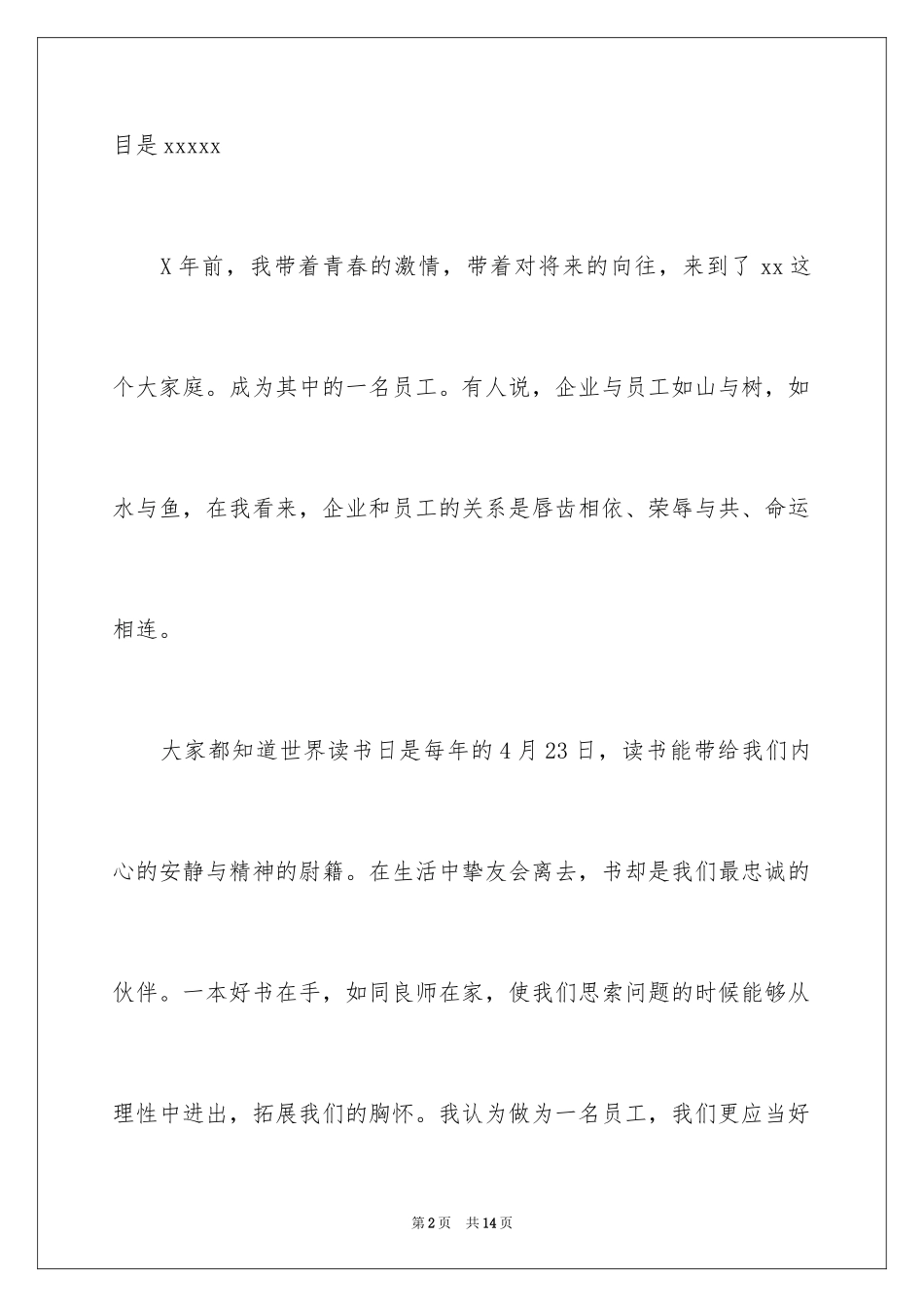 目是 xxxxx

X 年前，我带着青春的激情，带着对将来的向往，来到了 xx 这个大家庭。成为其中的一名员工。有人说，企业与员工如山与树，如水与鱼，在我看来，企业和员工的关系是唇齿相依、荣辱与共、命运相连。

大家都知道世界读书日是每年的 4 月 23 日，读书能带给我们内心的安静与精神的慰籍。在生活中挚友会离去，书却是我们最忠诚的伙伴。一本好书在手，如同良师在家，使我们思索问题的时候能够从理性中进出，拓展我们的胸怀。我认为做为一名员工，我们更应当好

第 2 页　共 14 页